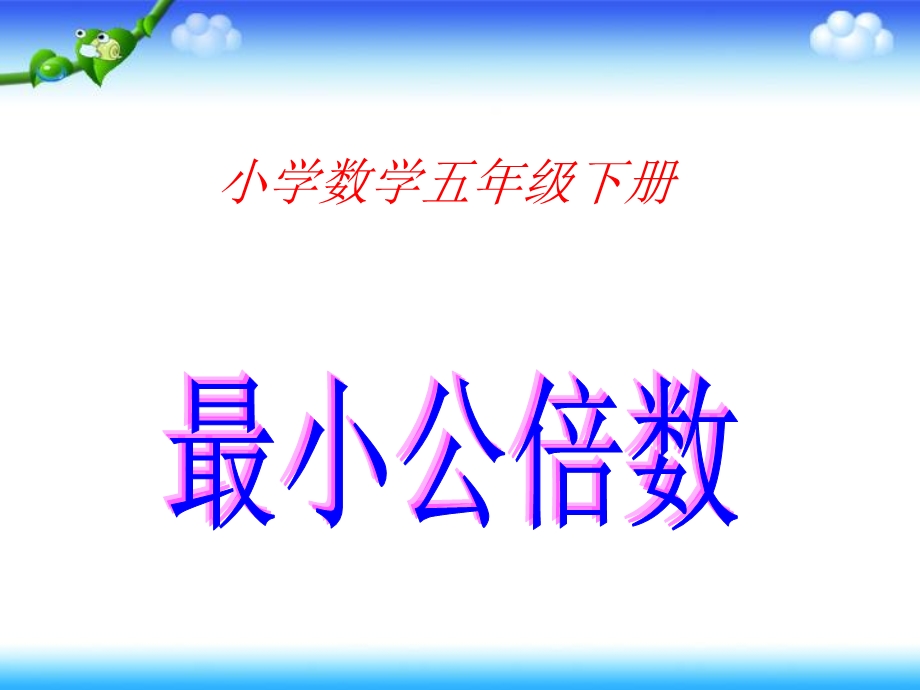 小学数学五年级下册

最小公倍数